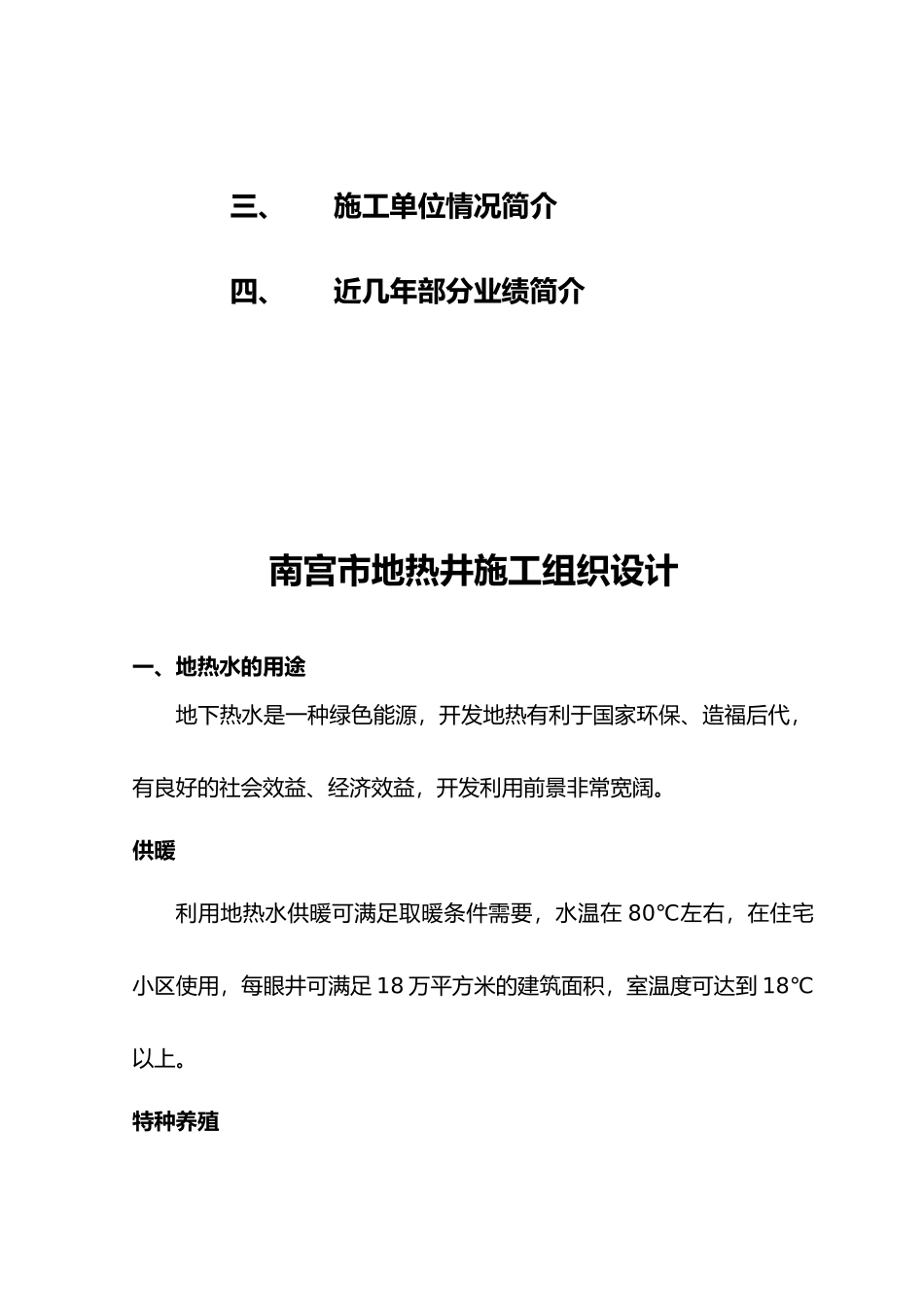 三、 施工单位情况简介

四、 近几年部分业绩简介

南宫市地热井施工组织设计

一、地热水的用途

地下热水是一种绿色能源，开发地热有利于国家环保、造福后代，有良好的社会效益、经济效益，开发利用前景非常宽阔。

供暖

利用地热水供暖可满足取暖条件需要，水温在 80℃左右，在住宅小区使用，每眼井可满足 18 万平方米的建筑面积，室温度可达到 18℃以上。

特种养殖